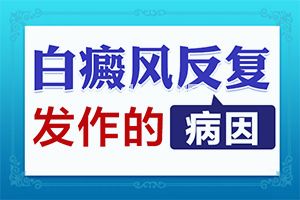 白癜风反复
发作的 病因